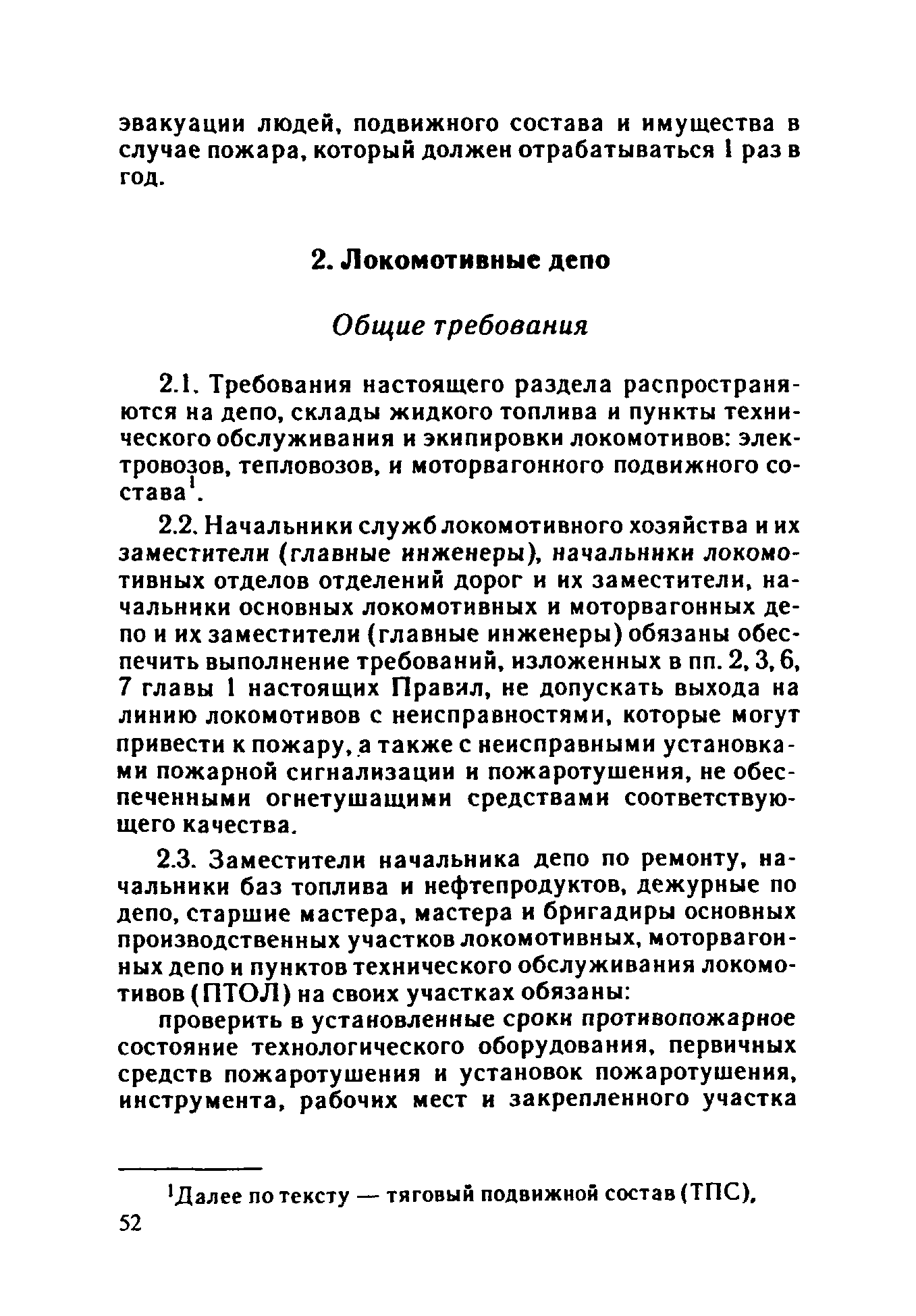 эвакуации людей, подвижного состава и имущества в случае пожара, который должен отрабатываться 1 раз в год.

2. Локомотивные депо

Общие требования

2.1. Требования настоящего раздела распространяются на депо, склады жидкого топлива и пункты технического обслуживания и экипировки локомотивов: электровозов, тепловозов, и моторвагонного подвижного состава$^1$.

2.2. Начальники служб локомотивного хозяйства и их заместители (главные инженеры), начальники локомотивных отделов отделений дорог и их заместители, начальники основных локомотивных и моторвагонных депо и их заместители (главные инженеры) обязаны обеспечить выполнение требований, изложенных в пп. 2, 3, 6, 7 главы 1 настоящих Правил, не допускать выхода на линию локомотивов с неисправностями, которые могут привести к пожару, а также с неисправными установками пожарной сигнализации и пожаротушения, не обеспеченными огнетушащими средствами соответствующего качества.

2.3. Заместители начальника депо по ремонту, начальники баз топлива и нефтепродуктов, дежурные по депо, старшие мастера, мастера и бригадиры основных производственных участков локомотивных, моторвагонных депо и пунктов технического обслуживания локомотивов (ПТОЛ) на своих участках обязаны:

проверить в установленные сроки противопожарное состояние технологического оборудования, первичных средств пожаротушения и установок пожаротушения, инструмента, рабочих мест и закрепленного участка

$^1$Далее по тексту — тяговый подвижной состав (ТПС).

52